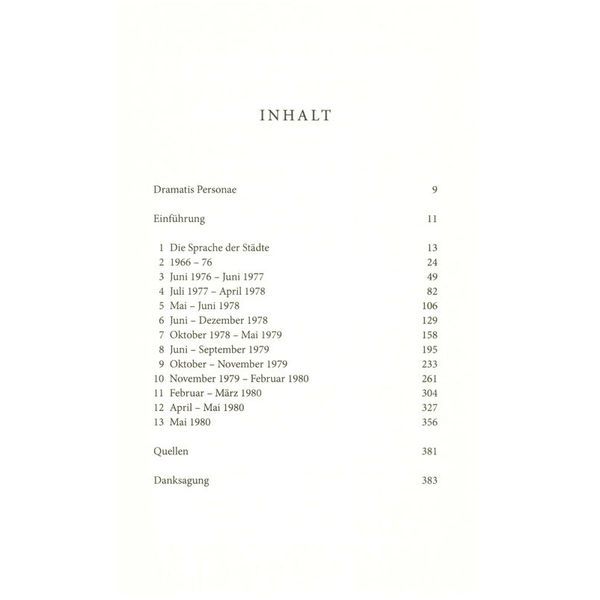 INHALT

Dramatis Personae 9

Einführung 11

1 Die Sprache der Städte 13
2 1966 – 76 24
3 Juni 1976 – Juni 1977 49
4 Juli 1977 – April 1978 82
5 Mai – Juni 1978 106
6 Juni – Dezember 1978 129
7 Oktober 1978 – Mai 1979 158
8 Juni – September 1979 195
9 Oktober – November 1979 233
10 November 1979 – Februar 1980 261
11 Februar – März 1980 304
12 April – Mai 1980 327
13 Mai 1980 356

Quellen 381

Danksagung 383